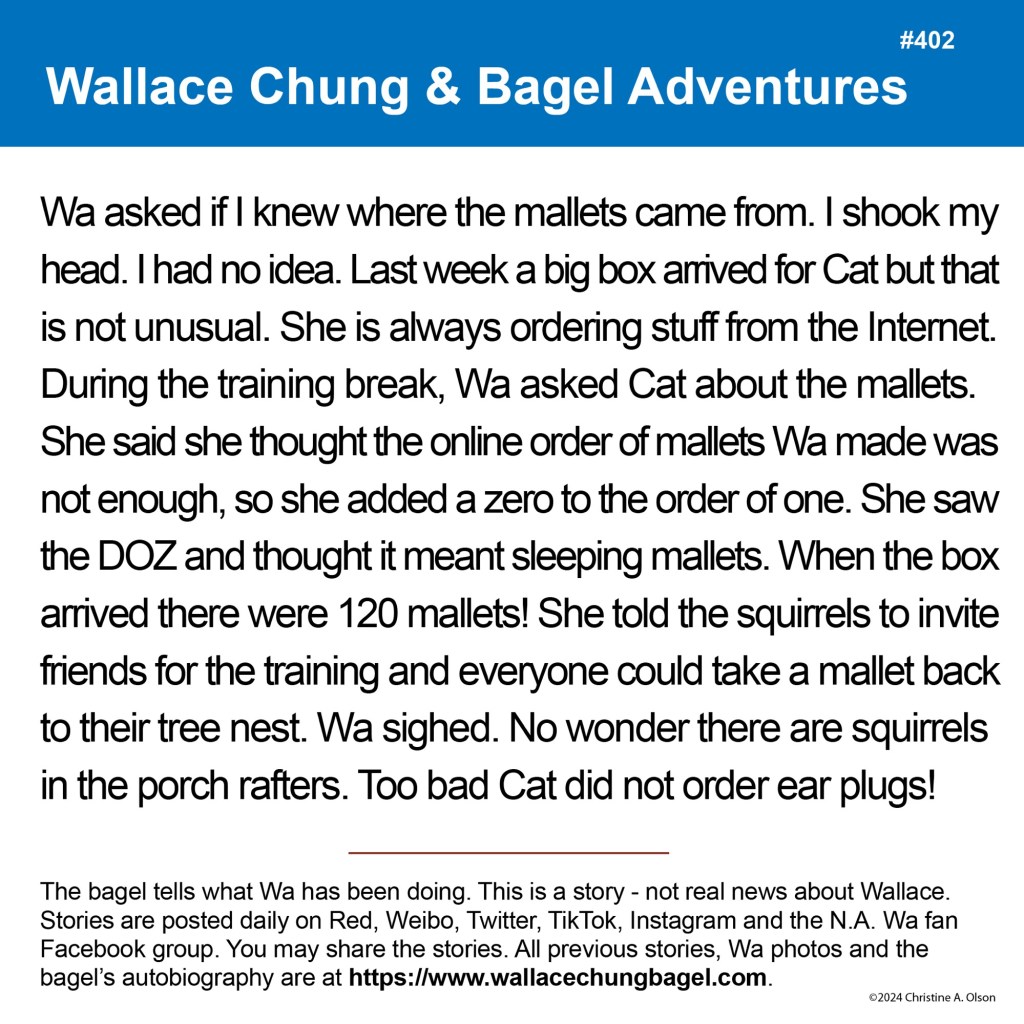 #402

Wallace Chung & Bagel Adventures

Wa asked if I knew where the mallets came from. I shook my head. I had no idea. Last week a big box arrived for Cat but that is not unusual. She is always ordering stuff from the Internet. During the training break, Wa asked Cat about the mallets. She said she thought the online order of mallets Wa made was not enough, so she added a zero to the order of one. She saw the DOZ and thought it meant sleeping mallets. When the box arrived there were 120 mallets! She told the squirrels to invite friends for the training and everyone could take a mallet back to their tree nest. Wa sighed. No wonder there are squirrels in the porch rafters. Too bad Cat did not order ear plugs!

The bagel tells what Wa has been doing. This is a story - not real news about Wallace. Stories are posted daily on Red, Weibo, Twitter, TikTok, Instagram and the N.A. Wa fan Facebook group. You may share the stories. All previous stories, Wa photos and the bagel's autobiography are at https://www.wallacechungbagel.com.

©2024 Christine A. Olson